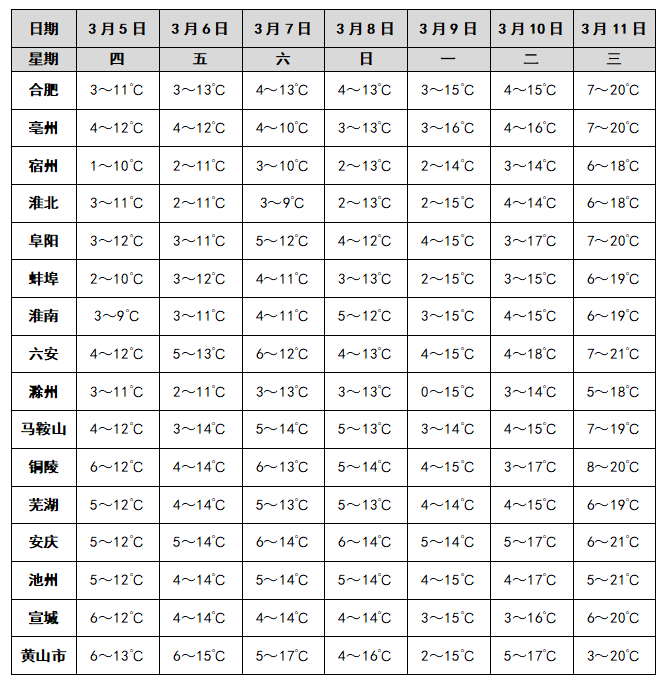 | 日期 | 3月5日 | 3月6日 | 3月7日 | 3月8日 | 3月9日 | 3月10日 | 3月11日 |
|---|---|---|---|---|---|---|---|
| 星期 | 四 | 五 | 六 | 日 | 一 | 二 | 三 |
| 合肥 | 3～11℃ | 3～13℃ | 4～13℃ | 4～13℃ | 3～15℃ | 4～15℃ | 7～20℃ |
| 亳州 | 4～12℃ | 4～12℃ | 4～10℃ | 3～13℃ | 3～16℃ | 4～16℃ | 7～20℃ |
| 宿州 | 1～10℃ | 2～11℃ | 3～10℃ | 2～13℃ | 2～14℃ | 3～14℃ | 6～18℃ |
| 淮北 | 3～11℃ | 2～11℃ | 3～9℃ | 2～13℃ | 2～15℃ | 4～14℃ | 6～18℃ |
| 阜阳 | 3～12℃ | 3～11℃ | 5～12℃ | 4～12℃ | 4～15℃ | 3～17℃ | 7～20℃ |
| 蚌埠 | 2～10℃ | 3～12℃ | 4～11℃ | 3～13℃ | 2～15℃ | 3～15℃ | 6～19℃ |
| 淮南 | 3～9℃ | 3～11℃ | 4～11℃ | 5～12℃ | 3～15℃ | 4～15℃ | 6～19℃ |
| 六安 | 4～12℃ | 5～13℃ | 6～12℃ | 4～13℃ | 4～15℃ | 4～18℃ | 7～21℃ |
| 滁州 | 3～11℃ | 2～11℃ | 3～13℃ | 3～13℃ | 0～15℃ | 3～14℃ | 5～18℃ |
| 马鞍山 | 4～12℃ | 3～14℃ | 5～14℃ | 5～13℃ | 3～14℃ | 4～15℃ | 7～19℃ |
| 铜陵 | 6～12℃ | 4～14℃ | 6～13℃ | 5～14℃ | 4～15℃ | 3～17℃ | 8～20℃ |
| 芜湖 | 5～12℃ | 4～14℃ | 5～13℃ | 5～13℃ | 4～14℃ | 4～15℃ | 6～19℃ |
| 安庆 | 5～12℃ | 5～14℃ | 6～14℃ | 6～14℃ | 5～14℃ | 5～17℃ | 6～21℃ |
| 池州 | 5～12℃ | 4～14℃ | 5～14℃ | 5～14℃ | 4～15℃ | 4～17℃ | 5～21℃ |
| 宣城 | 6～12℃ | 4～14℃ | 4～14℃ | 4～14℃ | 3～15℃ | 3～16℃ | 6～20℃ |
| 黄山市 | 6～13℃ | 6～15℃ | 5～17℃ | 4～16℃ | 2～15℃ | 5～17℃ | 3～20℃ |